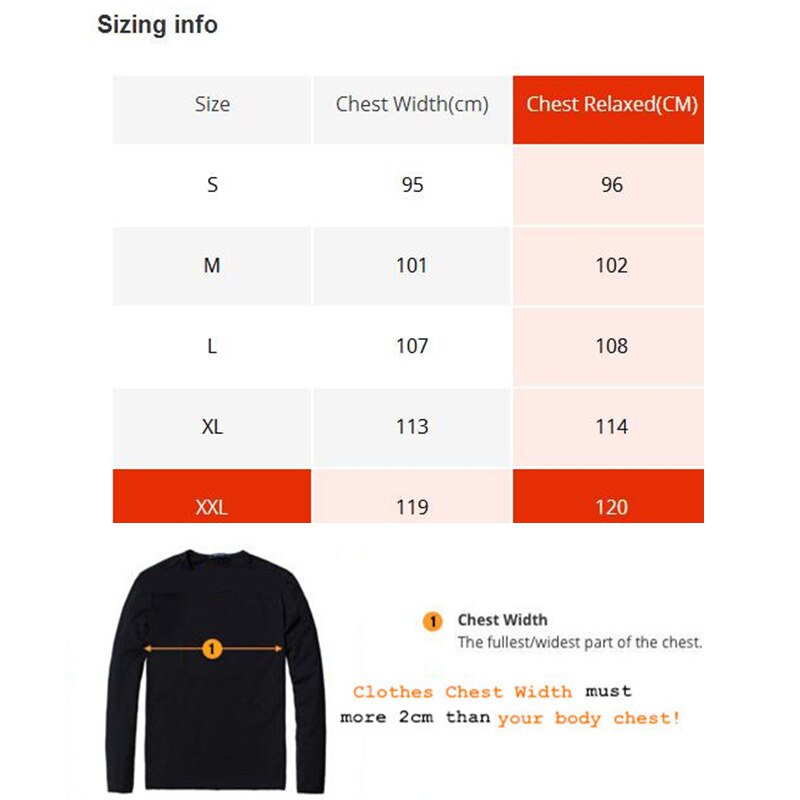 Sizing info

| Size | Chest Width(cm) | Chest Relaxed(CM) |
|---|---|---|
| S | 95 | 96 |
| M | 101 | 102 |
| L | 107 | 108 |
| XL | 113 | 114 |
| XXL | 119 | 120 |

1

1 Chest Width
The fullest/widest part of the chest.

Clothes Chest Width must more 2cm than your body chest!